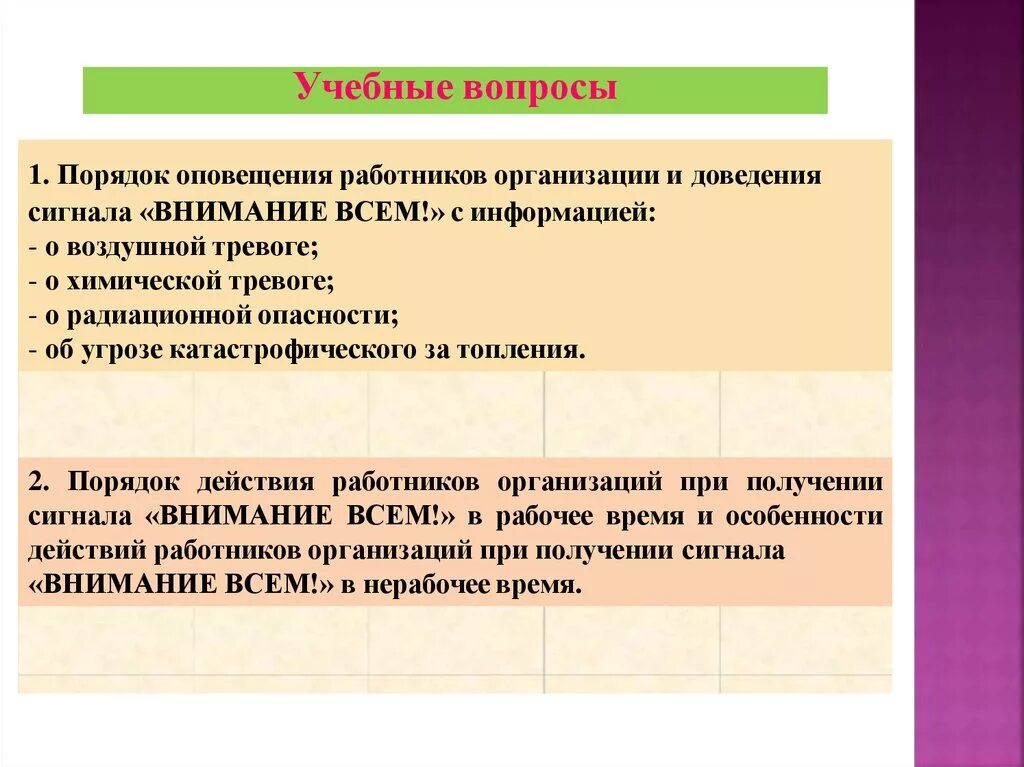 Учебные вопросы

1. Порядок оповещения работников организации и доведения сигнала «ВНИМАНИЕ ВСЕМ!» с информацией:
- о воздушной тревоге;
- о химической тревоге;
- о радиационной опасности;
- об угрозе катастрофического за топления.

2. Порядок действия работников организаций при получении сигнала «ВНИМАНИЕ ВСЕМ!» в рабочее время и особенности действий работников организаций при получении сигнала «ВНИМАНИЕ ВСЕМ!» в нерабочее время.